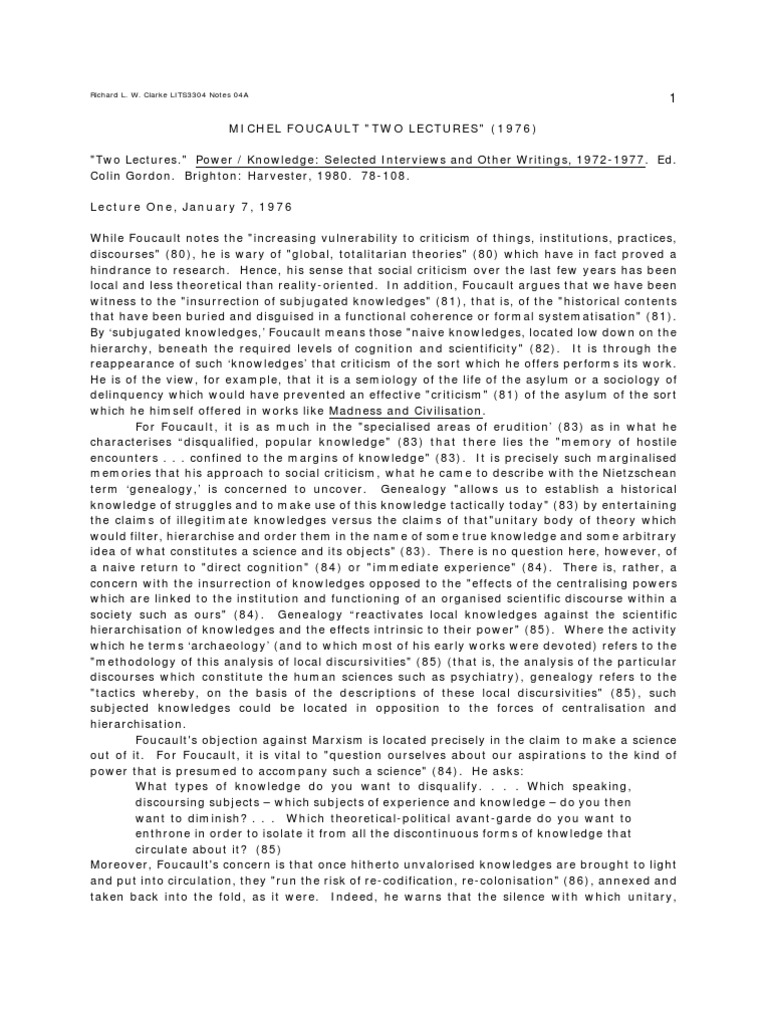 Richard L. W. Clarke LITS3304 Notes 04A

1

MICHEL FOUCAULT "TWO LECTURES" (1976)

"Two Lectures." Power / Knowledge: Selected Interviews and Other Writings, 1972-1977. Ed. Colin Gordon. Brighton: Harvester, 1980. 78-108.

Lecture One, January 7, 1976

While Foucault notes the "increasing vulnerability to criticism of things, institutions, practices, discourses" (80), he is wary of "global, totalitarian theories" (80) which have in fact proved a hindrance to research. Hence, his sense that social criticism over the last few years has been local and less theoretical than reality-oriented. In addition, Foucault argues that we have been witness to the "insurrection of subjugated knowledges" (81), that is, of the "historical contents that have been buried and disguised in a functional coherence or formal systematisation" (81). By 'subjugated knowledges,' Foucault means those "naive knowledges, located low down on the hierarchy, beneath the required levels of cognition and scientificity" (82). It is through the reappearance of such 'knowledges' that criticism of the sort which he offers performs its work. He is of the view, for example, that it is a semiology of the life of the asylum or a sociology of delinquency which would have prevented an effective "criticism" (81) of the asylum of the sort which he himself offered in works like Madness and Civilisation.

For Foucault, it is as much in the "specialised areas of erudition' (83) as in what he characterises "disqualified, popular knowledge" (83) that there lies the "memory of hostile encounters . . . confined to the margins of knowledge" (83). It is precisely such marginalised memories that his approach to social criticism, what he came to describe with the Nietzschean term 'genealogy,' is concerned to uncover. Genealogy "allows us to establish a historical knowledge of struggles and to make use of this knowledge tactically today" (83) by entertaining the claims of illegitimate knowledges versus the claims of that"unitary body of theory which would filter, hierarchise and order them in the name of some true knowledge and some arbitrary idea of what constitutes a science and its objects" (83). There is no question here, however, of a naive return to "direct cognition" (84) or "immediate experience" (84). There is, rather, a concern with the insurrection of knowledges opposed to the "effects of the centralising powers which are linked to the institution and functioning of an organised scientific discourse within a society such as ours" (84). Genealogy "reactivates local knowledges against the scientific hierarchisation of knowledges and the effects intrinsic to their power" (85). Where the activity which he terms 'archaeology' (and to which most of his early works were devoted) refers to the "methodology of this analysis of local discursivities" (85) (that is, the analysis of the particular discourses which constitute the human sciences such as psychiatry), genealogy refers to the "tactics whereby, on the basis of the descriptions of these local discursivities" (85), such subjected knowledges could be located in opposition to the forces of centralisation and hierarchisation.

Foucault's objection against Marxism is located precisely in the claim to make a science out of it. For Foucault, it is vital to "question ourselves about our aspirations to the kind of power that is presumed to accompany such a science" (84). He asks:

What types of knowledge do you want to disqualify. . . . Which speaking, discoursing subjects – which subjects of experience and knowledge – do you then want to diminish? . . . Which theoretical-political avant-garde do you want to enthrone in order to isolate it from all the discontinuous forms of knowledge that circulate about it? (85)

Moreover, Foucault's concern is that once hitherto unvalorised knowledges are brought to light and put into circulation, they "run the risk of re-codification, re-colonisation" (86), annexed and taken back into the fold, as it were. Indeed, he warns that the silence with which unitary,